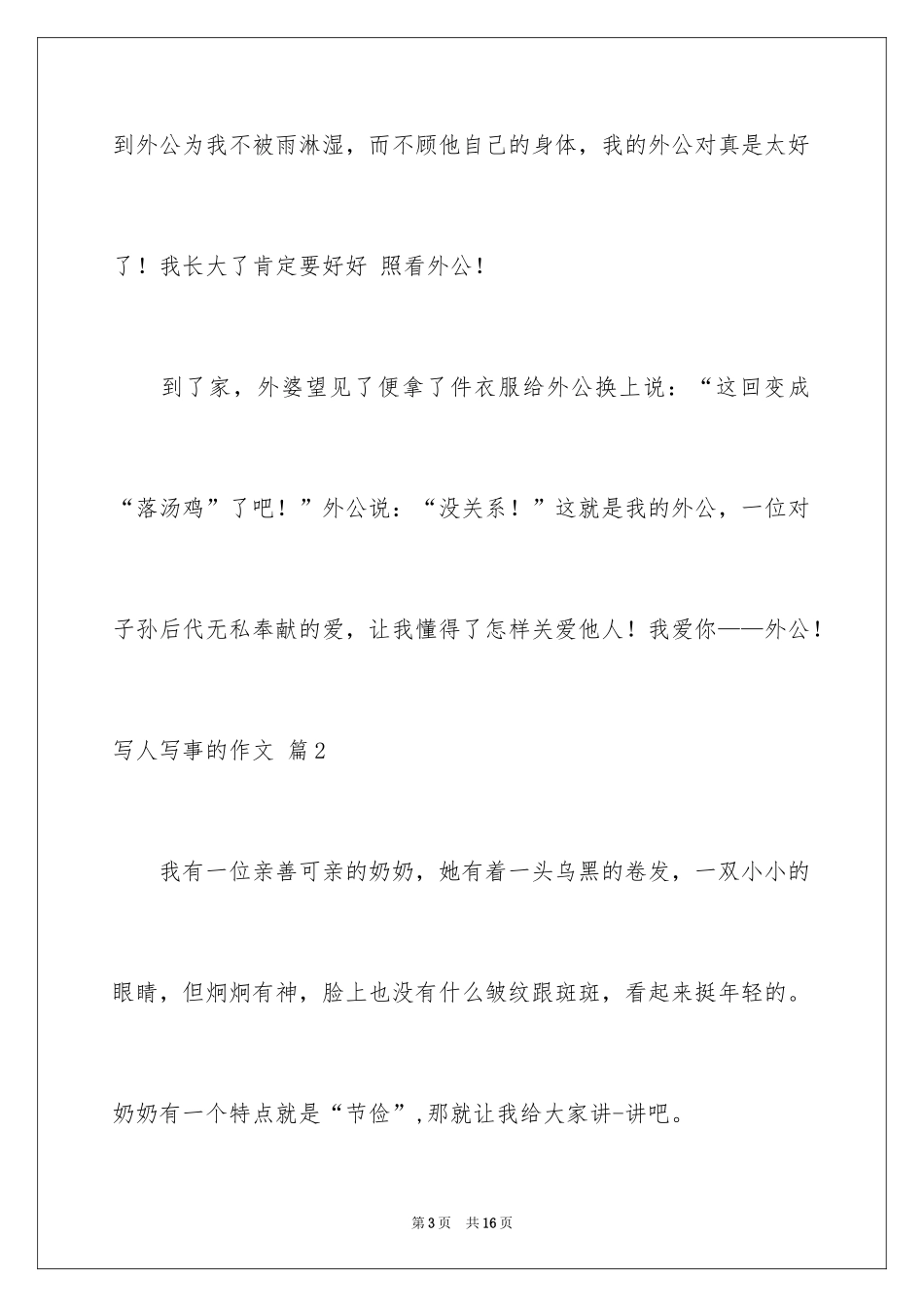 到外公为我不被雨淋湿，而不顾他自己的身体，我的外公对真是太好了！我长大了肯定要好好 照看外公！

到了家，外婆望见了便拿了件衣服给外公换上说：“这回变成“落汤鸡”了吧！”外公说：“没关系！”这就是我的外公，一位对子孙后代无私奉献的爱，让我懂得了怎样关爱他人！我爱你——外公！

写人写事的作文 篇2

我有一位亲善可亲的奶奶，她有着一头乌黑的卷发，一双小小的眼睛，但炯炯有神，脸上也没有什么皱纹跟斑斑，看起来挺年轻的。奶奶有一个特点就是“节俭”,那就让我给大家讲-讲吧。

第3页 共16页